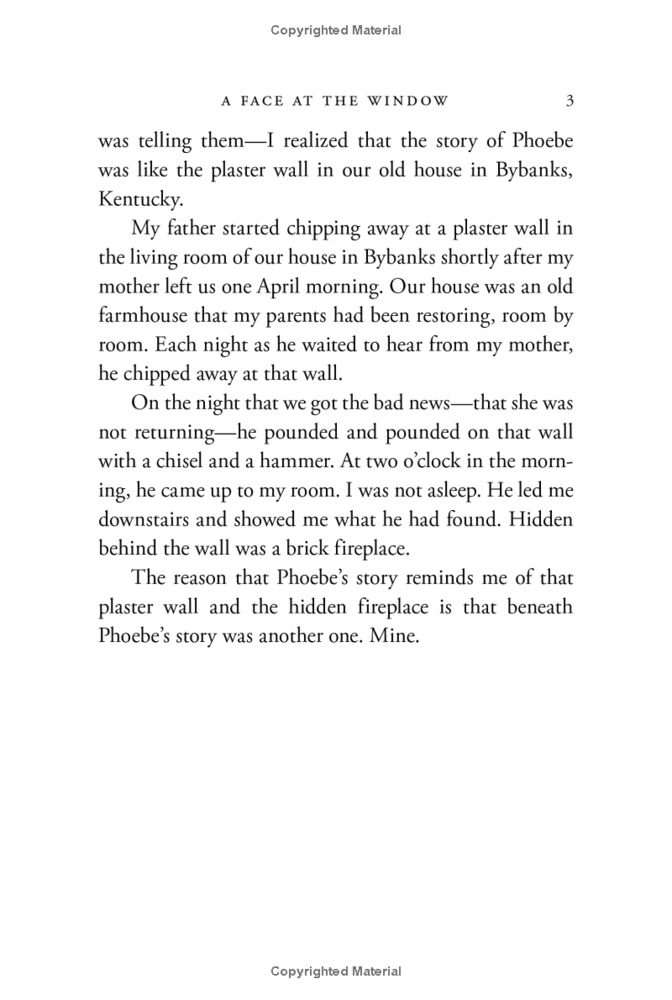 Copyrighted Material

A FACE AT THE WINDOW 3

was telling them—I realized that the story of Phoebe was like the plaster wall in our old house in Bybanks, Kentucky.

My father started chipping away at a plaster wall in the living room of our house in Bybanks shortly after my mother left us one April morning. Our house was an old farmhouse that my parents had been restoring, room by room. Each night as he waited to hear from my mother, he chipped away at that wall.

On the night that we got the bad news—that she was not returning—he pounded and pounded on that wall with a chisel and a hammer. At two o'clock in the morning, he came up to my room. I was not asleep. He led me downstairs and showed me what he had found. Hidden behind the wall was a brick fireplace.

The reason that Phoebe's story reminds me of that plaster wall and the hidden fireplace is that beneath Phoebe's story was another one. Mine.

Copyrighted Material